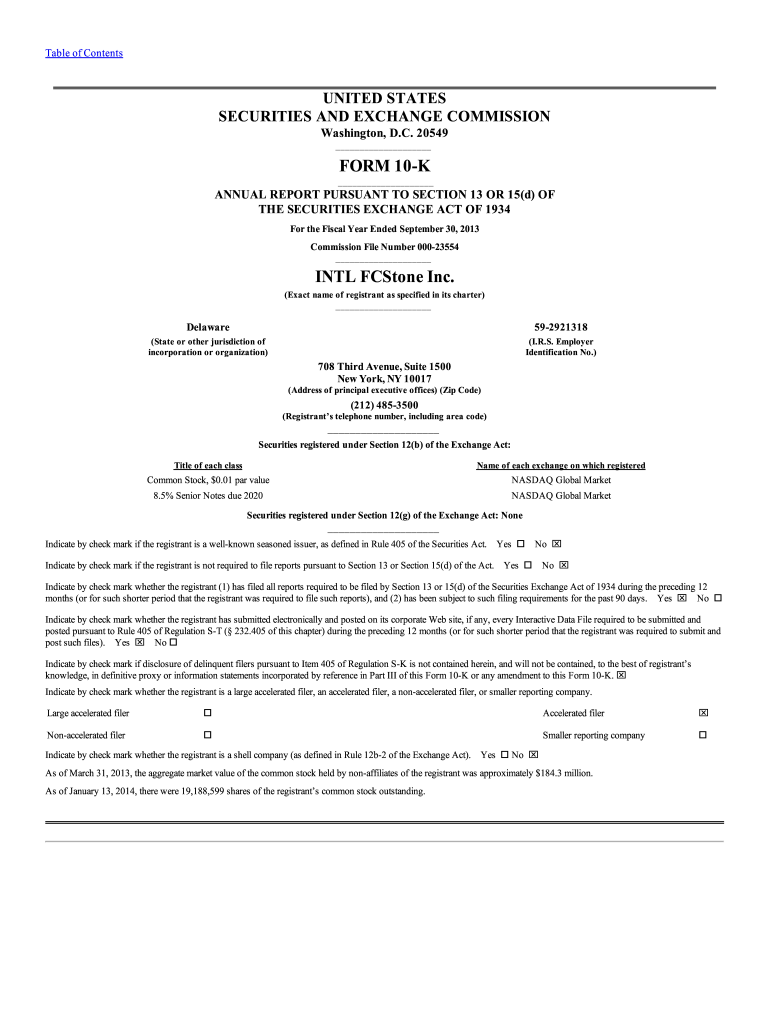 Table of Contents

UNITED STATES
SECURITIES AND EXCHANGE COMMISSION
Washington, D.C. 20549

FORM 10-K

ANNUAL REPORT PURSUANT TO SECTION 13 OR 15(d) OF
THE SECURITIES EXCHANGE ACT OF 1934

For the Fiscal Year Ended September 30, 2013

Commission File Number 000-23554

INTL FCStone Inc.

(Exact name of registrant as specified in its charter)

Delaware
(State or other jurisdiction of incorporation or organization)

59-2921318
(I.R.S. Employer Identification No.)

708 Third Avenue, Suite 1500
New York, NY 10017
(Address of principal executive offices) (Zip Code)

(212) 485-3500
(Registrant's telephone number, including area code)

Securities registered under Section 12(b) of the Exchange Act:

| Title of each class | Name of each exchange on which registered |
|---|---|
| Common Stock, $0.01 par value | NASDAQ Global Market |
| 8.5% Senior Notes due 2020 | NASDAQ Global Market |

Securities registered under Section 12(g) of the Exchange Act: None

Indicate by check mark if the registrant is a well-known seasoned issuer, as defined in Rule 405 of the Securities Act. Yes ☐ No ☒

Indicate by check mark if the registrant is not required to file reports pursuant to Section 13 or Section 15(d) of the Act. Yes ☐ No ☒

Indicate by check mark whether the registrant (1) has filed all reports required to be filed by Section 13 or 15(d) of the Securities Exchange Act of 1934 during the preceding 12 months (or for such shorter period that the registrant was required to file such reports), and (2) has been subject to such filing requirements for the past 90 days. Yes ☒ No ☐

Indicate by check mark whether the registrant has submitted electronically and posted on its corporate Web site, if any, every Interactive Data File required to be submitted and posted pursuant to Rule 405 of Regulation S-T (§ 232.405 of this chapter) during the preceding 12 months (or for such shorter period that the registrant was required to submit and post such files). Yes ☒ No ☐

Indicate by check mark if disclosure of delinquent filers pursuant to Item 405 of Regulation S-K is not contained herein, and will not be contained, to the best of registrant's knowledge, in definitive proxy or information statements incorporated by reference in Part III of this Form 10-K or any amendment to this Form 10-K. ☒

Indicate by check mark whether the registrant is a large accelerated filer, an accelerated filer, a non-accelerated filer, or smaller reporting company.

| Large accelerated filer | ☐ | Accelerated filer | ☒ |
|---|---|---|---|
| Non-accelerated filer | ☐ | Smaller reporting company | ☐ |

Indicate by check mark whether the registrant is a shell company (as defined in Rule 12b-2 of the Exchange Act). Yes ☐ No ☒

As of March 31, 2013, the aggregate market value of the common stock held by non-affiliates of the registrant was approximately $184.3 million.

As of January 13, 2014, there were 19,188,599 shares of the registrant's common stock outstanding.